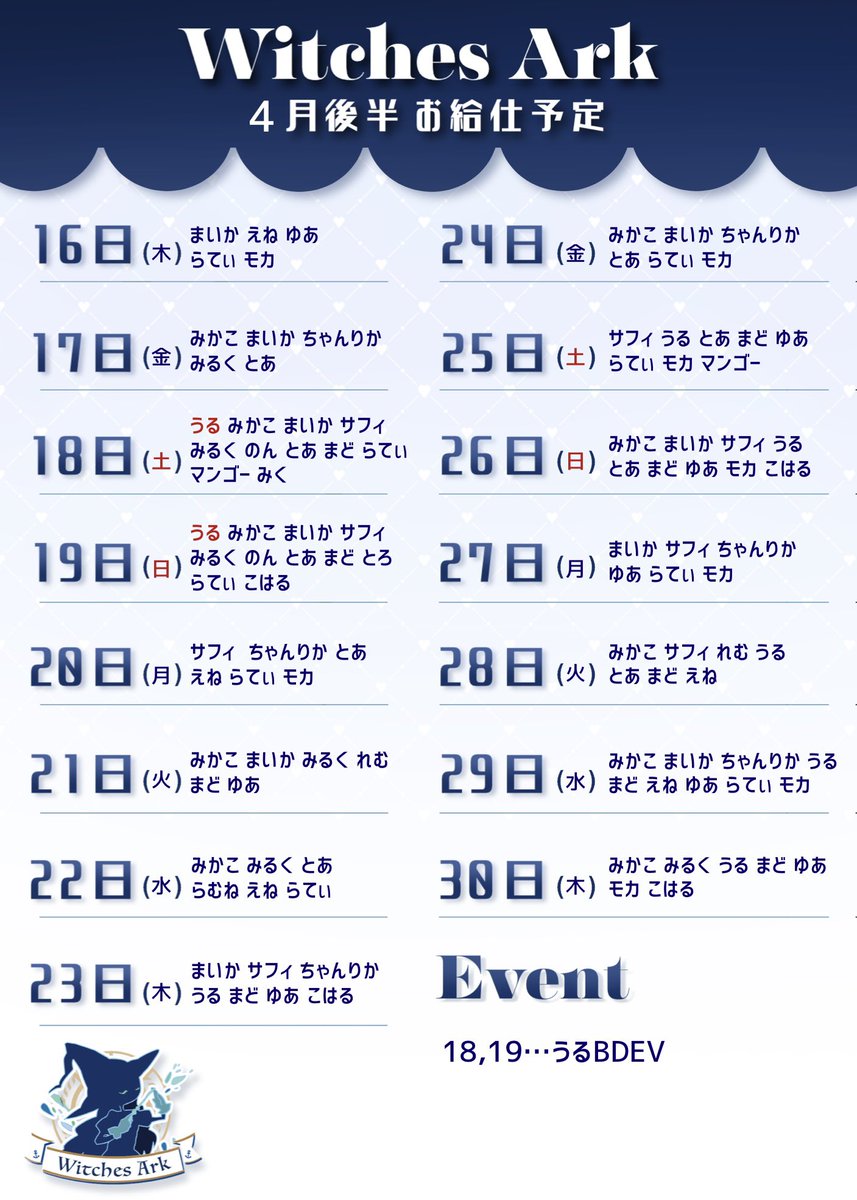 Witches Ark
4月後半 お給仕予定

16日(木) まいか えね ゆあ らてぃ モカ

17日(金) みかこ まいか ちゃんりか みるく とあ

18日(土) うる みかこ まいか サフィ みるく のん とあ まど らてぃ マンゴー みく

19日(日) うる みかこ まいか サフィ みるく のん とあ まど とろ らてぃ こはる

20日(月) サフィ ちゃんりか とあ えね らてぃ モカ

21日(火) みかこ まいか みるく れむ まど ゆあ

22日(水) みかこ みるく とあ らむね えね らてぃ

23日(木) まいか サフィ ちゃんりか うる まど ゆあ こはる

24日(金) みかこ まいか ちゃんりか とあ らてぃ モカ

25日(土) サフィ うる とあ まど ゆあ らてぃ モカ マンゴー

26日(日) みかこ まいか サフィ うる とあ まど ゆあ モカ こはる

27日(月) まいか サフィ ちゃんりか ゆあ らてぃ モカ

28日(火) みかこ サフィ れむ うる とあ まど えね

29日(水) みかこ まいか ちゃんりか うる まど えね ゆあ らてぃ モカ

30日(木) みかこ みるく うる まど ゆあ モカ こはる

Event

18,19…うるBDEV

Witches Ark